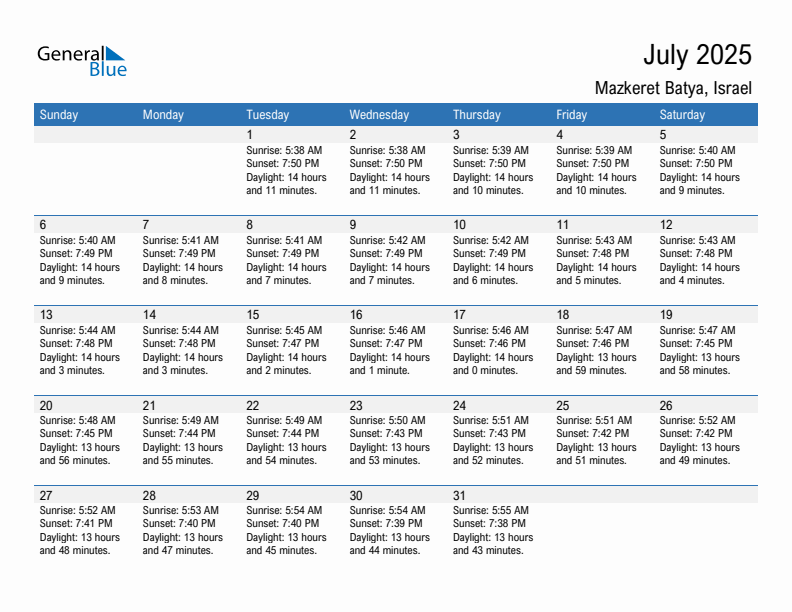 General Blue

July 2025

Mazkeret Batya, Israel

| Sunday | Monday | Tuesday | Wednesday | Thursday | Friday | Saturday |
|---|---|---|---|---|---|---|
| | | 1 Sunrise: 5:38 AM Sunset: 7:50 PM Daylight: 14 hours and 11 minutes. | 2 Sunrise: 5:38 AM Sunset: 7:50 PM Daylight: 14 hours and 11 minutes. | 3 Sunrise: 5:39 AM Sunset: 7:50 PM Daylight: 14 hours and 10 minutes. | 4 Sunrise: 5:39 AM Sunset: 7:50 PM Daylight: 14 hours and 10 minutes. | 5 Sunrise: 5:40 AM Sunset: 7:50 PM Daylight: 14 hours and 9 minutes. |
| 6 Sunrise: 5:40 AM Sunset: 7:49 PM Daylight: 14 hours and 9 minutes. | 7 Sunrise: 5:41 AM Sunset: 7:49 PM Daylight: 14 hours and 8 minutes. | 8 Sunrise: 5:41 AM Sunset: 7:49 PM Daylight: 14 hours and 7 minutes. | 9 Sunrise: 5:42 AM Sunset: 7:49 PM Daylight: 14 hours and 7 minutes. | 10 Sunrise: 5:42 AM Sunset: 7:49 PM Daylight: 14 hours and 6 minutes. | 11 Sunrise: 5:43 AM Sunset: 7:48 PM Daylight: 14 hours and 5 minutes. | 12 Sunrise: 5:43 AM Sunset: 7:48 PM Daylight: 14 hours and 4 minutes. |
| 13 Sunrise: 5:44 AM Sunset: 7:48 PM Daylight: 14 hours and 3 minutes. | 14 Sunrise: 5:44 AM Sunset: 7:48 PM Daylight: 14 hours and 3 minutes. | 15 Sunrise: 5:45 AM Sunset: 7:47 PM Daylight: 14 hours and 2 minutes. | 16 Sunrise: 5:46 AM Sunset: 7:47 PM Daylight: 14 hours and 1 minute. | 17 Sunrise: 5:46 AM Sunset: 7:46 PM Daylight: 14 hours and 0 minutes. | 18 Sunrise: 5:47 AM Sunset: 7:46 PM Daylight: 13 hours and 59 minutes. | 19 Sunrise: 5:47 AM Sunset: 7:45 PM Daylight: 13 hours and 58 minutes. |
| 20 Sunrise: 5:48 AM Sunset: 7:45 PM Daylight: 13 hours and 56 minutes. | 21 Sunrise: 5:49 AM Sunset: 7:44 PM Daylight: 13 hours and 55 minutes. | 22 Sunrise: 5:49 AM Sunset: 7:44 PM Daylight: 13 hours and 54 minutes. | 23 Sunrise: 5:50 AM Sunset: 7:43 PM Daylight: 13 hours and 53 minutes. | 24 Sunrise: 5:51 AM Sunset: 7:43 PM Daylight: 13 hours and 52 minutes. | 25 Sunrise: 5:51 AM Sunset: 7:42 PM Daylight: 13 hours and 51 minutes. | 26 Sunrise: 5:52 AM Sunset: 7:42 PM Daylight: 13 hours and 49 minutes. |
| 27 Sunrise: 5:52 AM Sunset: 7:41 PM Daylight: 13 hours and 48 minutes. | 28 Sunrise: 5:53 AM Sunset: 7:40 PM Daylight: 13 hours and 47 minutes. | 29 Sunrise: 5:54 AM Sunset: 7:40 PM Daylight: 13 hours and 45 minutes. | 30 Sunrise: 5:54 AM Sunset: 7:39 PM Daylight: 13 hours and 44 minutes. | 31 Sunrise: 5:55 AM Sunset: 7:38 PM Daylight: 13 hours and 43 minutes. | | |